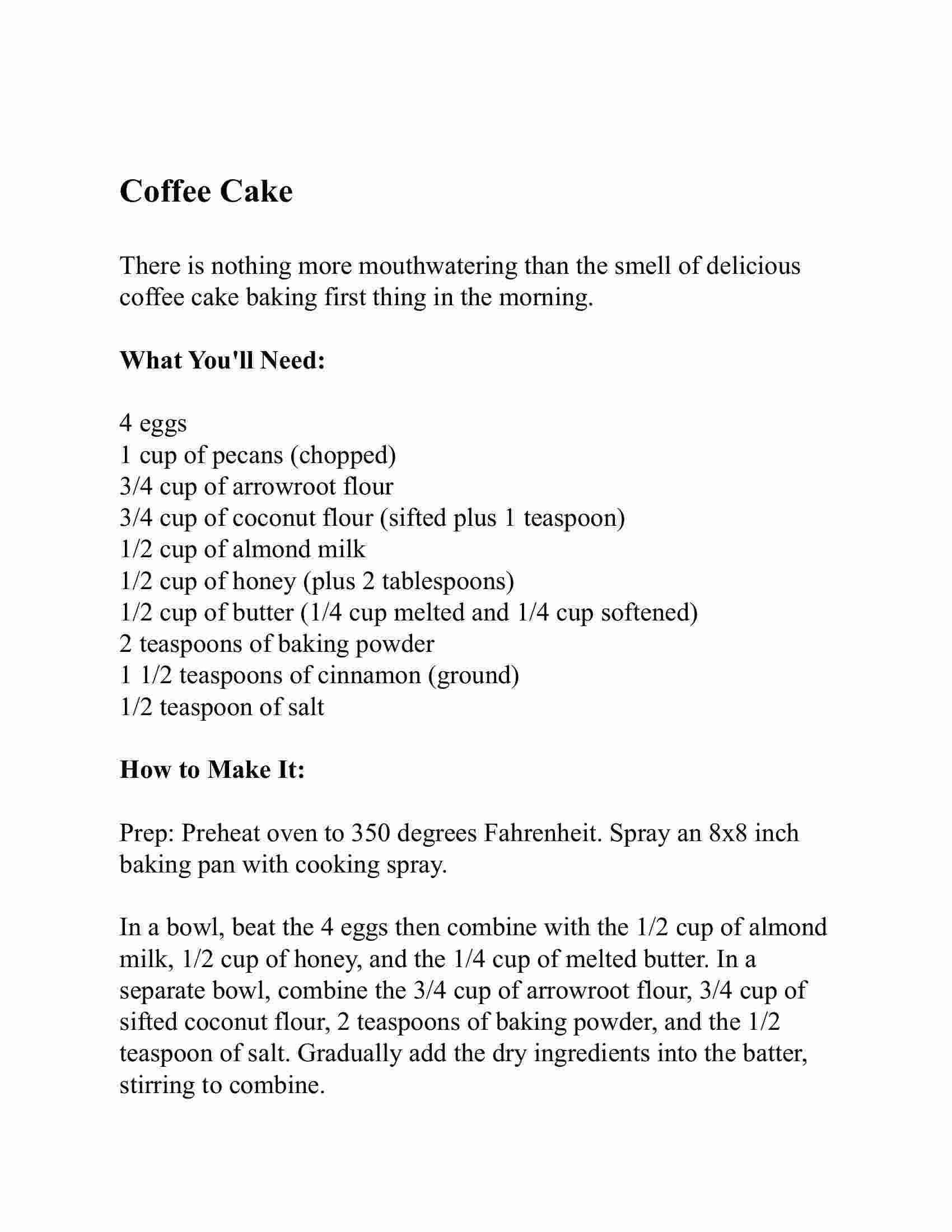 Coffee Cake

There is nothing more mouthwatering than the smell of delicious coffee cake baking first thing in the morning.

What You'll Need:

4 eggs
1 cup of pecans (chopped)
3/4 cup of arrowroot flour
3/4 cup of coconut flour (sifted plus 1 teaspoon)
1/2 cup of almond milk
1/2 cup of honey (plus 2 tablespoons)
1/2 cup of butter (1/4 cup melted and 1/4 cup softened)
2 teaspoons of baking powder
1 1/2 teaspoons of cinnamon (ground)
1/2 teaspoon of salt

How to Make It:

Prep: Preheat oven to 350 degrees Fahrenheit. Spray an 8x8 inch baking pan with cooking spray.

In a bowl, beat the 4 eggs then combine with the 1/2 cup of almond milk, 1/2 cup of honey, and the 1/4 cup of melted butter. In a separate bowl, combine the 3/4 cup of arrowroot flour, 3/4 cup of sifted coconut flour, 2 teaspoons of baking powder, and the 1/2 teaspoon of salt. Gradually add the dry ingredients into the batter, stirring to combine.